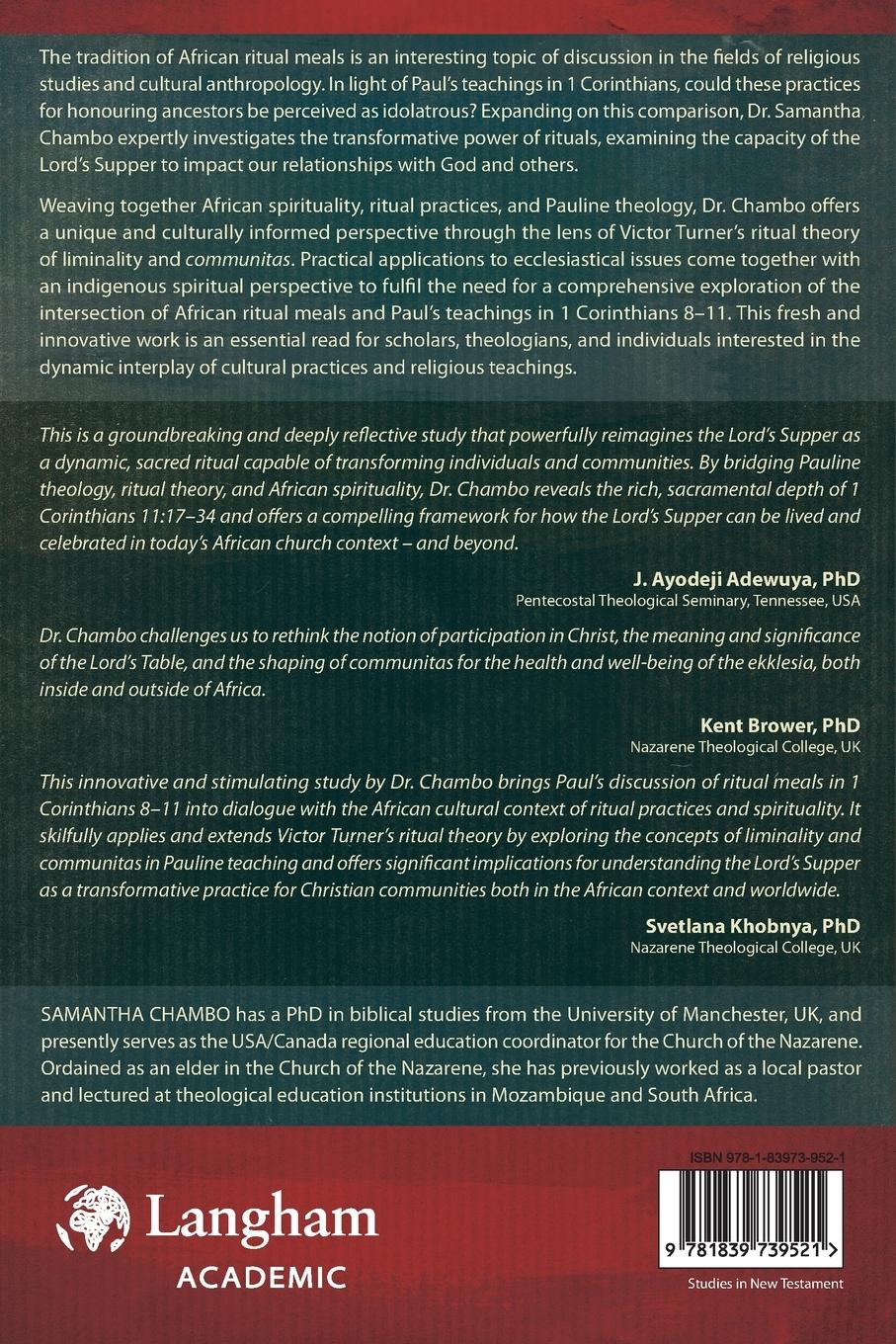 The tradition of African ritual meals is an interesting topic of discussion in the fields of religious studies and cultural anthropology. In light of Paul's teachings in 1 Corinthians, could these practices for honouring ancestors be perceived as idolatrous? Expanding on this comparison, Dr. Samantha Chambo expertly investigates the transformative power of rituals, examining the capacity of the Lord's Supper to impact our relationships with God and others.

Weaving together African spirituality, ritual practices, and Pauline theology, Dr. Chambo offers a unique and culturally informed perspective through the lens of Victor Turner's ritual theory of liminality and communitas. Practical applications to ecclesiastical issues come together with an indigenous spiritual perspective to fulfil the need for a comprehensive exploration of the intersection of African ritual meals and Paul's teachings in 1 Corinthians 8–11. This fresh and innovative work is an essential read for scholars, theologians, and individuals interested in the dynamic interplay of cultural practices and religious teachings.

This is a groundbreaking and deeply reflective study that powerfully reimagines the Lord's Supper as a dynamic, sacred ritual capable of transforming individuals and communities. By bridging Pauline theology, ritual theory, and African spirituality, Dr. Chambo reveals the rich, sacramental depth of 1 Corinthians 11:17–34 and offers a compelling framework for how the Lord's Supper can be lived and celebrated in today's African church context – and beyond.

J. Ayodeji Adewuya, PhD
Pentecostal Theological Seminary, Tennessee, USA

Dr. Chambo challenges us to rethink the notion of participation in Christ, the meaning and significance of the Lord's Table, and the shaping of communitas for the health and well-being of the ekklesia, both inside and outside of Africa.

Kent Brower, PhD
Nazarene Theological College, UK

This innovative and stimulating study by Dr. Chambo brings Paul's discussion of ritual meals in 1 Corinthians 8–11 into dialogue with the African cultural context of ritual practices and spirituality. It skilfully applies and extends Victor Turner's ritual theory by exploring the concepts of liminality and communitas in Pauline teaching and offers significant implications for understanding the Lord's Supper as a transformative practice for Christian communities both in the African context and worldwide.

Svetlana Khobnya, PhD
Nazarene Theological College, UK

SAMANTHA CHAMBO has a PhD in biblical studies from the University of Manchester, UK, and presently serves as the USA/Canada regional education coordinator for the Church of the Nazarene. Ordained as an elder in the Church of the Nazarene, she has previously worked as a local pastor and lectured at theological education institutions in Mozambique and South Africa.

Langham
ACADEMIC

ISBN 978-1-83973-952-1

9 781839 739521 >

Studies in New Testament